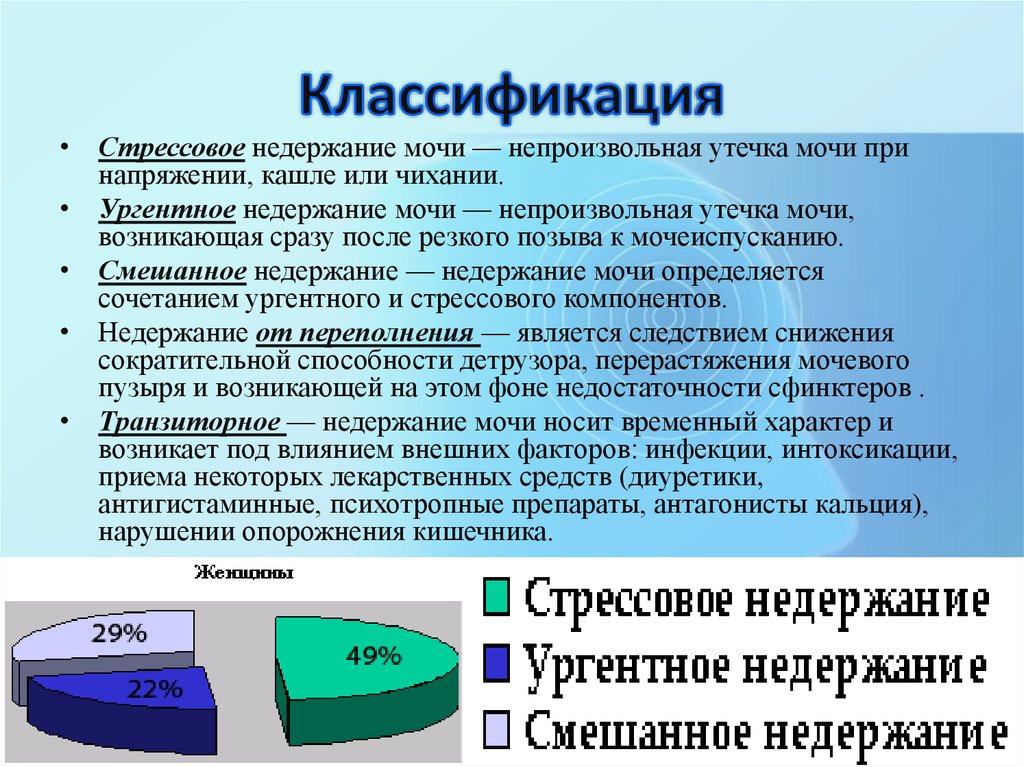 Классификация

• Стрессовое недержание мочи — непроизвольная утечка мочи при напряжении, кашле или чихании.

• Ургентное недержание мочи — непроизвольная утечка мочи, возникающая сразу после резкого позыва к мочеиспусканию.

• Смешанное недержание — недержание мочи определяется сочетанием ургентного и стрессового компонентов.

• Недержание от переполнения — является следствием снижения сократительной способности детрузора, перерастяжения мочевого пузыря и возникающей на этом фоне недостаточности сфинктеров .

• Транзиторное — недержание мочи носит временный характер и возникает под влиянием внешних факторов: инфекции, интоксикации, приема некоторых лекарственных средств (диуретики, антигистаминные, психотропные препараты, антагонисты кальция), нарушении опорожнения кишечника.

Женщины

29%

22%

49%

Стрессовое недержание
Ургентное недержание
Смешанное недержание